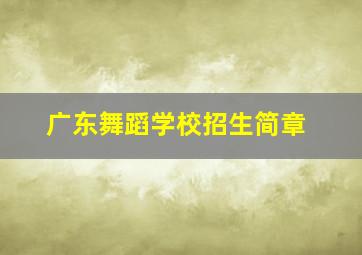 广东舞蹈学校招生简章